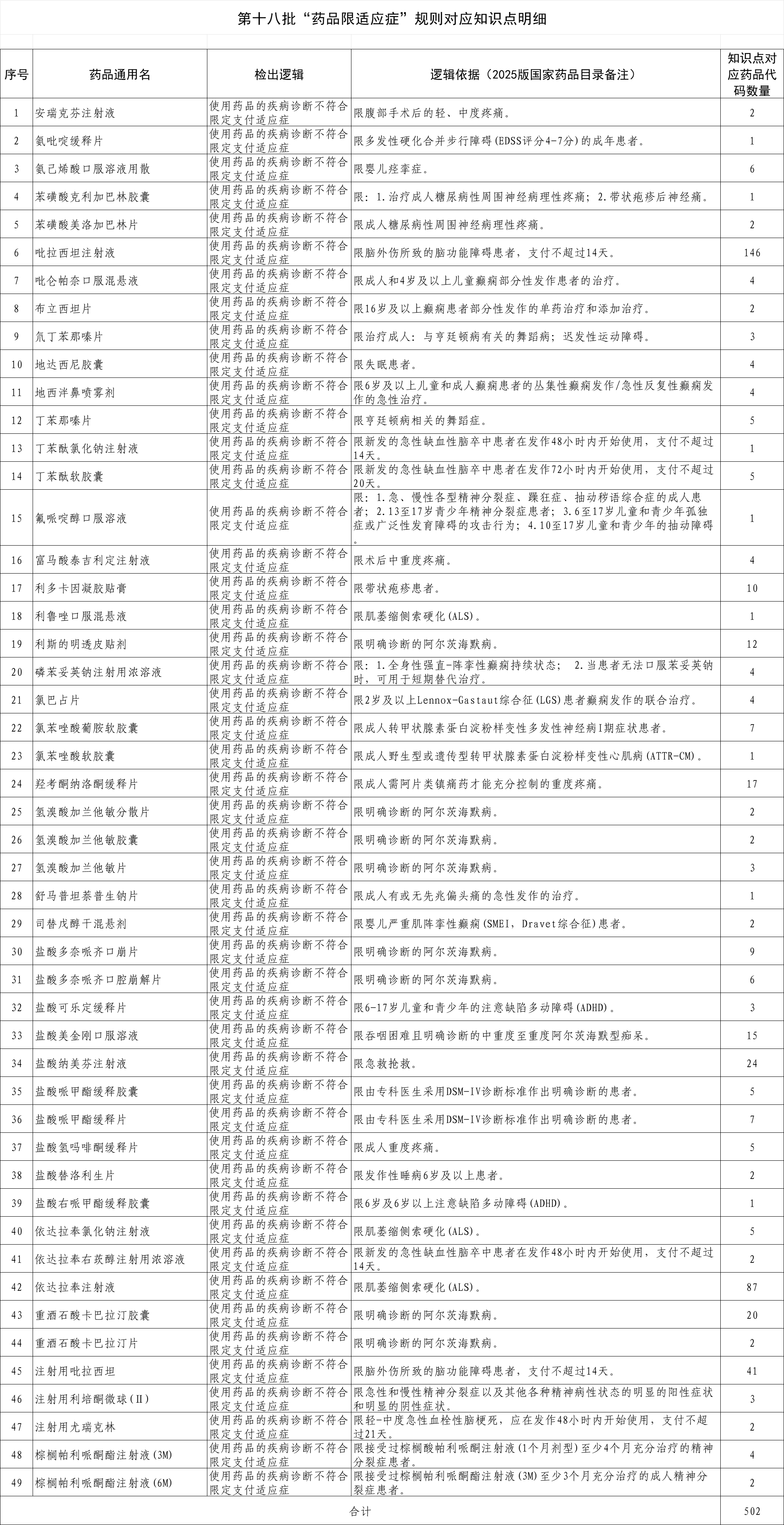 第十八批“药品限适应症”规则对应知识点明细

| 序号 | 药品通用名 | 检出逻辑 | 逻辑依据（2025版国家药品目录备注） | 知识点对应药品代码数量 |
|---|---|---|---|---|
| 1 | 安瑞克芬注射液 | 使用药品的疾病诊断不符合限定支付适应症 | 限腹部手术后的轻、中度疼痛。 | 2 |
| 2 | 氨吡啶缓释片 | 使用药品的疾病诊断不符合限定支付适应症 | 限多发性硬化合并步行障碍(EDSS评分4-7分)的成年患者。 | 1 |
| 3 | 氨己烯酸口服溶液用散 | 使用药品的疾病诊断不符合限定支付适应症 | 限婴儿痉挛症。 | 6 |
| 4 | 苯磺酸克利加巴林胶囊 | 使用药品的疾病诊断不符合限定支付适应症 | 限：1.治疗成人糖尿病性周围神经病理性疼痛；2.带状疱疹后神经痛。 | 1 |
| 5 | 苯磺酸美洛加巴林片 | 使用药品的疾病诊断不符合限定支付适应症 | 限成人糖尿病性周围神经病理性疼痛。 | 2 |
| 6 | 吡拉西坦注射液 | 使用药品的疾病诊断不符合限定支付适应症 | 限脑外伤所致的脑功能障碍患者，支付不超过14天。 | 146 |
| 7 | 吡仑帕奈口服混悬液 | 使用药品的疾病诊断不符合限定支付适应症 | 限成人和4岁及以上儿童癫痫部分性发作患者的治疗。 | 4 |
| 8 | 布立西坦片 | 使用药品的疾病诊断不符合限定支付适应症 | 限16岁及以上癫痫患者部分性发作的单药治疗和添加治疗。 | 2 |
| 9 | 氘丁苯那嗪片 | 使用药品的疾病诊断不符合限定支付适应症 | 限治疗成人：与亨廷顿病有关的舞蹈病；迟发性运动障碍。 | 3 |
| 10 | 地达西尼胶囊 | 使用药品的疾病诊断不符合限定支付适应症 | 限失眠患者。 | 4 |
| 11 | 地西泮鼻喷雾剂 | 使用药品的疾病诊断不符合限定支付适应症 | 限6岁及以上儿童和成人癫痫患者的丛集性癫痫发作/急性反复性癫痫发作的急性治疗。 | 4 |
| 12 | 丁苯那嗪片 | 使用药品的疾病诊断不符合限定支付适应症 | 限亨廷顿病相关的舞蹈症。 | 5 |
| 13 | 丁苯酞氯化钠注射液 | 使用药品的疾病诊断不符合限定支付适应症 | 限新发的急性缺血性脑卒中患者在发作48小时内开始使用，支付不超过14天。 | 1 |
| 14 | 丁苯酞软胶囊 | 使用药品的疾病诊断不符合限定支付适应症 | 限新发的急性缺血性脑卒中患者在发作72小时内开始使用，支付不超过20天。 | 5 |
| 15 | 氟哌啶醇口服溶液 | 使用药品的疾病诊断不符合限定支付适应症 | 限：1.急、慢性各型精神分裂症、躁狂症、抽动秽语综合症的成人患者；2.13至17岁青少年精神分裂症患者；3.6至17岁儿童和青少年孤独症或广泛性发育障碍的攻击行为；4.10至17岁儿童和青少年的抽动障碍。 | 1 |
| 16 | 富马酸泰吉利定注射液 | 使用药品的疾病诊断不符合限定支付适应症 | 限术后中重度疼痛。 | 4 |
| 17 | 利多卡因凝胶贴膏 | 使用药品的疾病诊断不符合限定支付适应症 | 限带状疱疹患者。 | 10 |
| 18 | 利鲁唑口服混悬液 | 使用药品的疾病诊断不符合限定支付适应症 | 限肌萎缩侧索硬化(ALS)。 | 1 |
| 19 | 利斯的明透皮贴剂 | 使用药品的疾病诊断不符合限定支付适应症 | 限明确诊断的阿尔茨海默病。 | 12 |
| 20 | 磷苯妥英钠注射用浓溶液 | 使用药品的疾病诊断不符合限定支付适应症 | 限：1.全身性强直-阵挛性癫痫持续状态； 2.当患者无法口服苯妥英钠时，可用于短期替代治疗。 | 4 |
| 21 | 氯巴占片 | 使用药品的疾病诊断不符合限定支付适应症 | 限2岁及以上Lennox-Gastaut综合征(LGS)患者癫痫发作的联合治疗。 | 4 |
| 22 | 氯苯唑酸葡胺软胶囊 | 使用药品的疾病诊断不符合限定支付适应症 | 限成人转甲状腺素蛋白淀粉样变性多发性神经病I期症状患者。 | 7 |
| 23 | 氯苯唑酸软胶囊 | 使用药品的疾病诊断不符合限定支付适应症 | 限成人野生型或遗传型转甲状腺素蛋白淀粉样变性心肌病(ATTR-CM)。 | 1 |
| 24 | 羟考酮纳洛酮缓释片 | 使用药品的疾病诊断不符合限定支付适应症 | 限成人需阿片类镇痛药才能充分控制的重度疼痛。 | 17 |
| 25 | 氢溴酸加兰他敏分散片 | 使用药品的疾病诊断不符合限定支付适应症 | 限明确诊断的阿尔茨海默病。 | 2 |
| 26 | 氢溴酸加兰他敏胶囊 | 使用药品的疾病诊断不符合限定支付适应症 | 限明确诊断的阿尔茨海默病。 | 2 |
| 27 | 氢溴酸加兰他敏片 | 使用药品的疾病诊断不符合限定支付适应症 | 限明确诊断的阿尔茨海默病。 | 3 |
| 28 | 舒马普坦萘普生钠片 | 使用药品的疾病诊断不符合限定支付适应症 | 限成人有或无先兆偏头痛的急性发作的治疗。 | 1 |
| 29 | 司替戊醇干混悬剂 | 使用药品的疾病诊断不符合限定支付适应症 | 限婴儿严重肌阵挛性癫痫(SMEI，Dravet综合征)患者。 | 2 |
| 30 | 盐酸多奈哌齐口崩片 | 使用药品的疾病诊断不符合限定支付适应症 | 限明确诊断的阿尔茨海默病。 | 9 |
| 31 | 盐酸多奈哌齐口腔崩解片 | 使用药品的疾病诊断不符合限定支付适应症 | 限明确诊断的阿尔茨海默病。 | 6 |
| 32 | 盐酸可乐定缓释片 | 使用药品的疾病诊断不符合限定支付适应症 | 限6-17岁儿童和青少年的注意缺陷多动障碍(ADHD)。 | 3 |
| 33 | 盐酸美金刚口服溶液 | 使用药品的疾病诊断不符合限定支付适应症 | 限吞咽困难且明确诊断的中重度至重度阿尔茨海默型痴呆。 | 15 |
| 34 | 盐酸纳美芬注射液 | 使用药品的疾病诊断不符合限定支付适应症 | 限急救抢救。 | 24 |
| 35 | 盐酸哌甲酯缓释胶囊 | 使用药品的疾病诊断不符合限定支付适应症 | 限由专科医生采用DSM-IV诊断标准作出明确诊断的患者。 | 5 |
| 36 | 盐酸哌甲酯缓释片 | 使用药品的疾病诊断不符合限定支付适应症 | 限由专科医生采用DSM-IV诊断标准作出明确诊断的患者。 | 7 |
| 37 | 盐酸氢吗啡酮缓释片 | 使用药品的疾病诊断不符合限定支付适应症 | 限成人重度疼痛。 | 5 |
| 38 | 盐酸替洛利生片 | 使用药品的疾病诊断不符合限定支付适应症 | 限发作性睡病6岁及以上患者。 | 2 |
| 39 | 盐酸右哌甲酯缓释胶囊 | 使用药品的疾病诊断不符合限定支付适应症 | 限6岁及6岁以上注意缺陷多动障碍(ADHD)。 | 1 |
| 40 | 依达拉奉氯化钠注射液 | 使用药品的疾病诊断不符合限定支付适应症 | 限肌萎缩侧索硬化(ALS)。 | 5 |
| 41 | 依达拉奉右莰醇注射用浓溶液 | 使用药品的疾病诊断不符合限定支付适应症 | 限新发的急性缺血性脑卒中患者在发作48小时内开始使用，支付不超过14天。 | 2 |
| 42 | 依达拉奉注射液 | 使用药品的疾病诊断不符合限定支付适应症 | 限肌萎缩侧索硬化(ALS)。 | 87 |
| 43 | 重酒石酸卡巴拉汀胶囊 | 使用药品的疾病诊断不符合限定支付适应症 | 限明确诊断的阿尔茨海默病。 | 20 |
| 44 | 重酒石酸卡巴拉汀片 | 使用药品的疾病诊断不符合限定支付适应症 | 限明确诊断的阿尔茨海默病。 | 2 |
| 45 | 注射用吡拉西坦 | 使用药品的疾病诊断不符合限定支付适应症 | 限脑外伤所致的脑功能障碍患者，支付不超过14天。 | 41 |
| 46 | 注射用利培酮微球(II) | 使用药品的疾病诊断不符合限定支付适应症 | 限急性和慢性精神分裂症以及其他各种精神病性状态的明显的阳性症状和明显的阴性症状。 | 3 |
| 47 | 注射用尤瑞克林 | 使用药品的疾病诊断不符合限定支付适应症 | 限轻-中度急性血栓性脑梗死，应在发作48小时内开始使用，支付不超过21天。 | 2 |
| 48 | 棕榈帕利哌酮酯注射液(3M) | 使用药品的疾病诊断不符合限定支付适应症 | 限接受过棕榈酸帕利哌酮注射液(1个月剂型)至少4个月充分治疗的精神分裂症患者。 | 4 |
| 49 | 棕榈帕利哌酮酯注射液(6M) | 使用药品的疾病诊断不符合限定支付适应症 | 限接受过棕榈帕利哌酮酯注射液(3M)至少3个月充分治疗的成人精神分裂症患者。 | 2 |
| 合计 | | | | 502 |